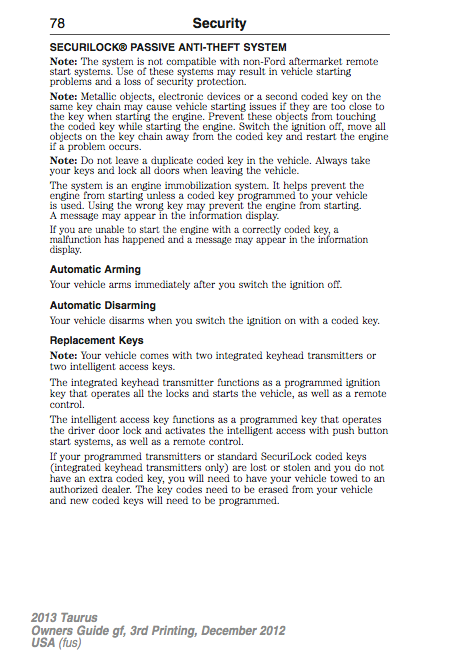 78 Security

SECURILOCK® PASSIVE ANTI-THEFT SYSTEM

Note: The system is not compatible with non-Ford aftermarket remote start systems. Use of these systems may result in vehicle starting problems and a loss of security protection.

Note: Metallic objects, electronic devices or a second coded key on the same key chain may cause vehicle starting issues if they are too close to the key when starting the engine. Prevent these objects from touching the coded key while starting the engine. Switch the ignition off, move all objects on the key chain away from the coded key and restart the engine if a problem occurs.

Note: Do not leave a duplicate coded key in the vehicle. Always take your keys and lock all doors when leaving the vehicle.

The system is an engine immobilization system. It helps prevent the engine from starting unless a coded key programmed to your vehicle is used. Using the wrong key may prevent the engine from starting. A message may appear in the information display.

If you are unable to start the engine with a correctly coded key, a malfunction has happened and a message may appear in the information display.

Automatic Arming

Your vehicle arms immediately after you switch the ignition off.

Automatic Disarming

Your vehicle disarms when you switch the ignition on with a coded key.

Replacement Keys

Note: Your vehicle comes with two integrated keyhead transmitters or two intelligent access keys.

The integrated keyhead transmitter functions as a programmed ignition key that operates all the locks and starts the vehicle, as well as a remote control.

The intelligent access key functions as a programmed key that operates the driver door lock and activates the intelligent access with push button start systems, as well as a remote control.

If your programmed transmitters or standard SecuriLock coded keys (integrated keyhead transmitters only) are lost or stolen and you do not have an extra coded key, you will need to have your vehicle towed to an authorized dealer. The key codes need to be erased from your vehicle and new coded keys will need to be programmed.

2013 Taurus
Owners Guide gf, 3rd Printing, December 2012
USA (fus)